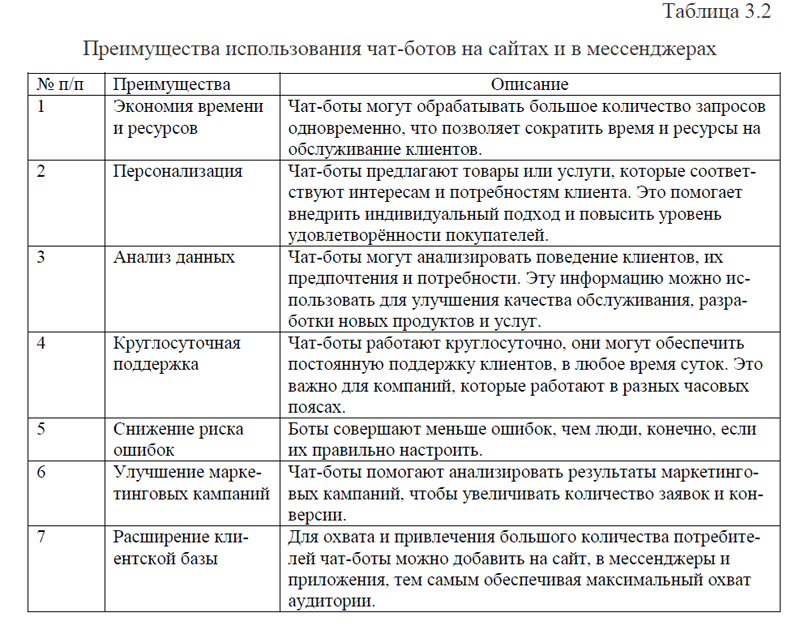 Таблица 3.2

Преимущества использования чат-ботов на сайтах и в мессенджерах

| № п/п | Преимущества | Описание |
|---|---|---|
| 1 | Экономия времени и ресурсов | Чат-боты могут обрабатывать большое количество запросов одновременно, что позволяет сократить время и ресурсы на обслуживание клиентов. |
| 2 | Персонализация | Чат-боты предлагают товары или услуги, которые соответствуют интересам и потребностям клиента. Это помогает внедрить индивидуальный подход и повысить уровень удовлетворённости покупателей. |
| 3 | Анализ данных | Чат-боты могут анализировать поведение клиентов, их предпочтения и потребности. Эту информацию можно использовать для улучшения качества обслуживания, разработки новых продуктов и услуг. |
| 4 | Круглосуточная поддержка | Чат-боты работают круглосуточно, они могут обеспечить постоянную поддержку клиентов, в любое время суток. Это важно для компаний, которые работают в разных часовых поясах. |
| 5 | Снижение риска ошибок | Боты совершают меньше ошибок, чем люди, конечно, если их правильно настроить. |
| 6 | Улучшение маркетинговых кампаний | Чат-боты помогают анализировать результаты маркетинговых кампаний, чтобы увеличивать количество заявок и конверсии. |
| 7 | Расширение клиентской базы | Для охвата и привлечения большого количества потребителей чат-боты можно добавить на сайт, в мессенджеры и приложения, тем самым обеспечивая максимальный охват аудитории. |